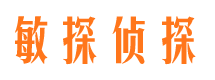 敏探侦探